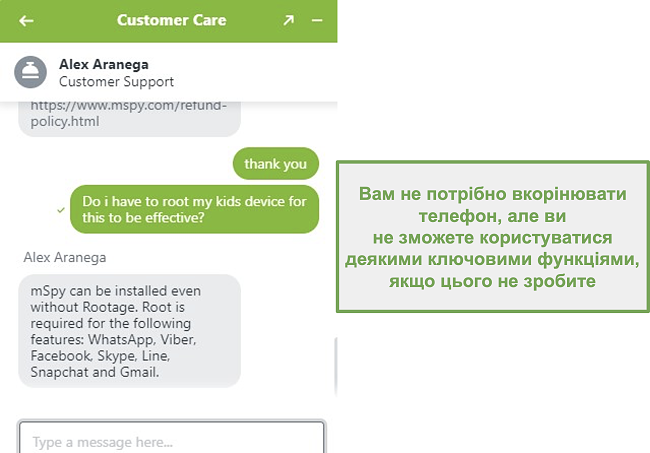 Customer Care

Alex Aranega
Customer Support

https://www.mspy.com/refund-policy.html

thank you

Do i have to root my kids device for this to be effective?

Alex Aranega

mSpy can be installed even without Rootage. Root is required for the following features: WhatsApp, Viber, Facebook, Skype, Line, Snapchat and Gmail.

Type a message here...

Вам не потрібно вкорінювати телефон, але ви не зможете користуватися деякими ключовими функціями, якщо цього не зробите